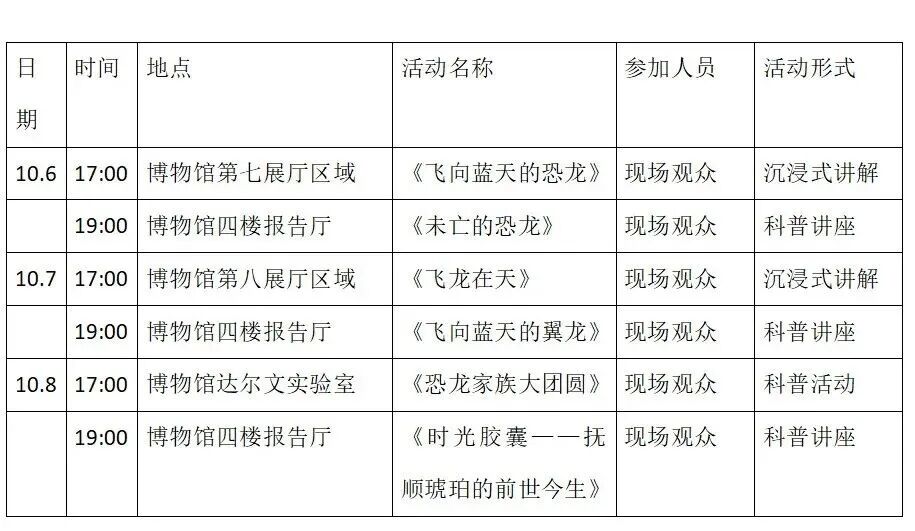 | 日期 | 时间 | 地点 | 活动名称 | 参加人员 | 活动形式 |
|---|---|---|---|---|---|
| 10.6 | 17:00 | 博物馆第七展厅区域 | 《飞向蓝天的恐龙》 | 现场观众 | 沉浸式讲解 |
|  | 19:00 | 博物馆四楼报告厅 | 《未亡的恐龙》 | 现场观众 | 科普讲座 |
| 10.7 | 17:00 | 博物馆第八展厅区域 | 《飞龙在天》 | 现场观众 | 沉浸式讲解 |
|  | 19:00 | 博物馆四楼报告厅 | 《飞向蓝天的翼龙》 | 现场观众 | 科普讲座 |
| 10.8 | 17:00 | 博物馆达尔文实验室 | 《恐龙家族大团圆》 | 现场观众 | 科普活动 |
|  | 19:00 | 博物馆四楼报告厅 | 《时光胶囊——抚顺琥珀的前世今生》 | 现场观众 | 科普讲座 |